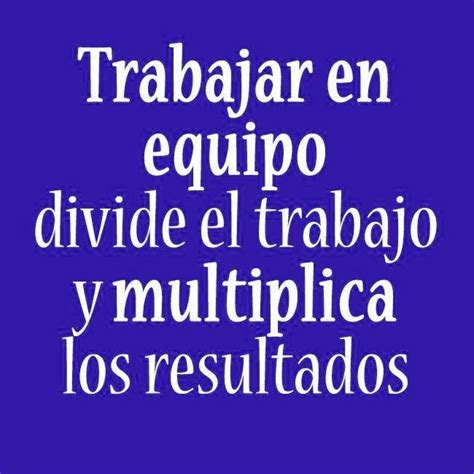 Trabajar en equipo divide el trabajo y multiplica los resultados